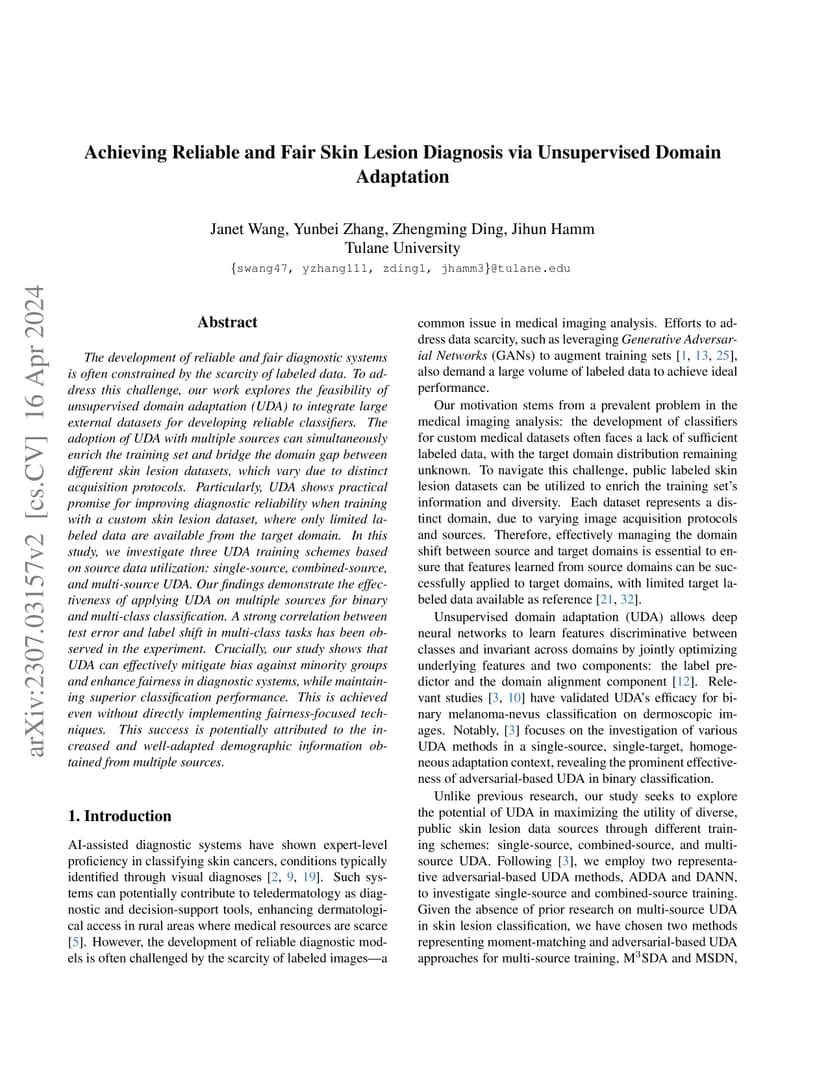 arXiv:2307.03157v2 [cs.CV] 16 Apr 2024

Achieving Reliable and Fair Skin Lesion Diagnosis via Unsupervised Domain Adaptation

Janet Wang, Yunbei Zhang, Zhengming Ding, Jihun Hamm
Tulane University
{swang47, yzhang111, zding1, jhamm3}@tulane.edu

Abstract

The development of reliable and fair diagnostic systems is often constrained by the scarcity of labeled data. To address this challenge, our work explores the feasibility of unsupervised domain adaptation (UDA) to integrate large external datasets for developing reliable classifiers. The adoption of UDA with multiple sources can simultaneously enrich the training set and bridge the domain gap between different skin lesion datasets, which vary due to distinct acquisition protocols. Particularly, UDA shows practical promise for improving diagnostic reliability when training with a custom skin lesion dataset, where only limited labeled data are available from the target domain. In this study, we investigate three UDA training schemes based on source data utilization: single-source, combined-source, and multi-source UDA. Our findings demonstrate the effectiveness of applying UDA on multiple sources for binary and multi-class classification. A strong correlation between test error and label shift in multi-class tasks has been observed in the experiment. Crucially, our study shows that UDA can effectively mitigate bias against minority groups and enhance fairness in diagnostic systems, while maintaining superior classification performance. This is achieved even without directly implementing fairness-focused techniques. This success is potentially attributed to the increased and well-adapted demographic information obtained from multiple sources.

1. Introduction

AI-assisted diagnostic systems have shown expert-level proficiency in classifying skin cancers, conditions typically identified through visual diagnoses [2, 9, 19]. Such systems can potentially contribute to teledermatology as diagnostic and decision-support tools, enhancing dermatological access in rural areas where medical resources are scarce [5]. However, the development of reliable diagnostic models is often challenged by the scarcity of labeled images—a common issue in medical imaging analysis. Efforts to address data scarcity, such as leveraging Generative Adversarial Networks (GANs) to augment training sets [1, 13, 25], also demand a large volume of labeled data to achieve ideal performance.

Our motivation stems from a prevalent problem in the medical imaging analysis: the development of classifiers for custom medical datasets often faces a lack of sufficient labeled data, with the target domain distribution remaining unknown. To navigate this challenge, public labeled skin lesion datasets can be utilized to enrich the training set's information and diversity. Each dataset represents a distinct domain, due to varying image acquisition protocols and sources. Therefore, effectively managing the domain shift between source and target domains is essential to ensure that features learned from source domains can be successfully applied to target domains, with limited target labeled data available as reference [21, 32].

Unsupervised domain adaptation (UDA) allows deep neural networks to learn features discriminative between classes and invariant across domains by jointly optimizing underlying features and two components: the label predictor and the domain alignment component [12]. Relevant studies [3, 10] have validated UDA's efficacy for binary melanoma-nevus classification on dermoscopic images. Notably, [3] focuses on the investigation of various UDA methods in a single-source, single-target, homogeneous adaptation context, revealing the prominent effectiveness of adversarial-based UDA in binary classification.

Unlike previous research, our study seeks to explore the potential of UDA in maximizing the utility of diverse, public skin lesion data sources through different training schemes: single-source, combined-source, and multi-source UDA. Following [3], we employ two representative adversarial-based UDA methods, ADDA and DANN, to investigate single-source and combined-source training. Given the absence of prior research on multi-source UDA in skin lesion classification, we have chosen two methods representing moment-matching and adversarial-based UDA approaches for multi-source training, M$^3$SDA and MSDN,